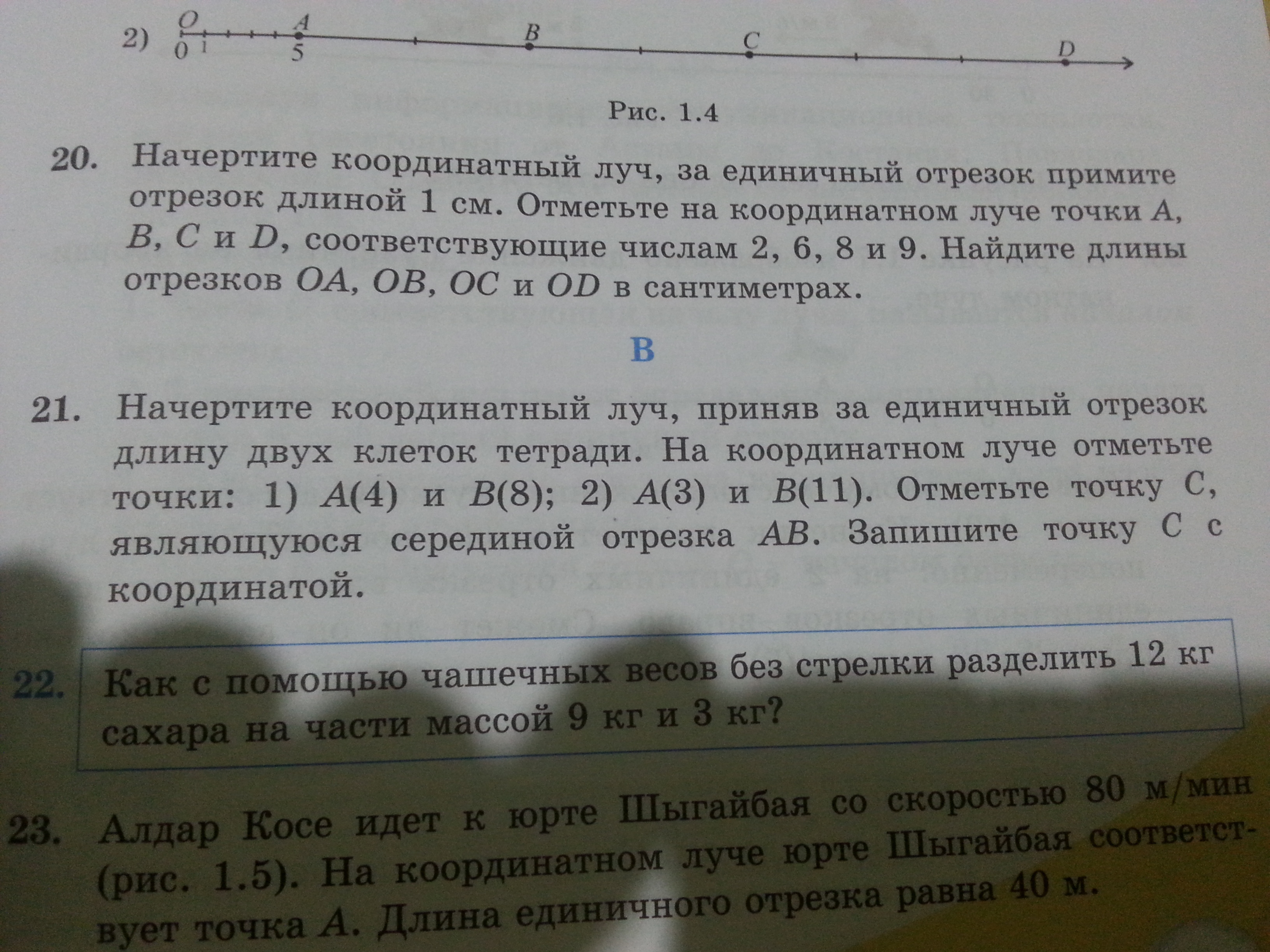 2) O A B C D
0 1 5

Рис. 1.4

20. Начертите координатный луч, за единичный отрезок примите отрезок длиной 1 см. Отметьте на координатном луче точки A, B, C и D, соответствующие числам 2, 6, 8 и 9. Найдите длины отрезков OA, OB, OC и OD в сантиметрах.

B

21. Начертите координатный луч, приняв за единичный отрезок длину двух клеток тетради. На координатном луче отметьте точки: 1) A(4) и B(8); 2) A(3) и B(11). Отметьте точку C, являющуюся серединой отрезка AB. Запишите точку C с координатой.

22. Как с помощью чашечных весов без стрелки разделить 12 кг сахара на части массой 9 кг и 3 кг?

23. Алдар Косе идет к юрте Шыгайбая со скоростью 80 м/мин (рис. 1.5). На координатном луче юрте Шыгайбая соответствует точка A. Длина единичного отрезка равна 40 м.